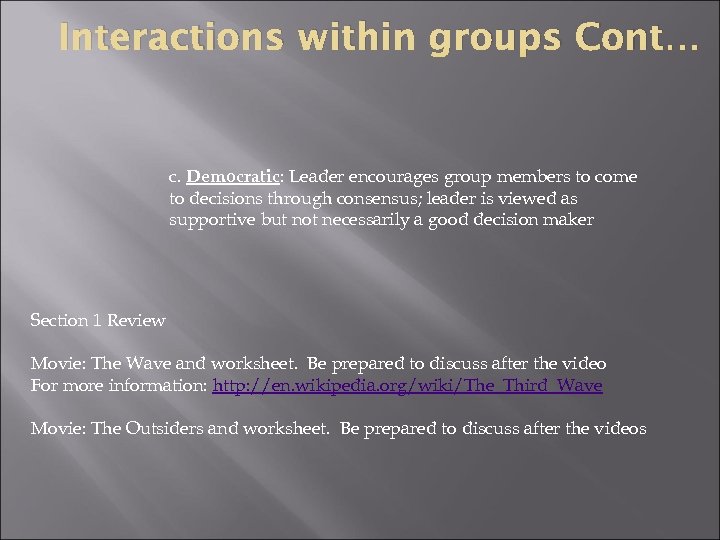 Interactions within groups Cont…

c. Democratic: Leader encourages group members to come to decisions through consensus; leader is viewed as supportive but not necessarily a good decision maker

Section 1 Review

Movie: The Wave and worksheet. Be prepared to discuss after the video
For more information: http://en.wikipedia.org/wiki/The_Third_Wave

Movie: The Outsiders and worksheet. Be prepared to discuss after the videos